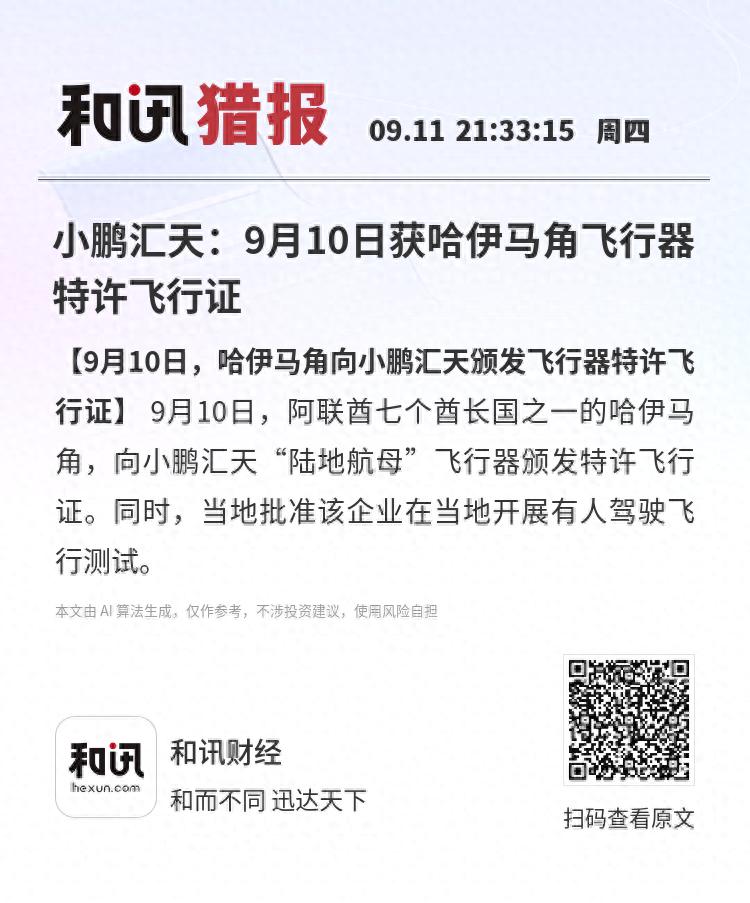 和讯猎报 09.11 21:33:15 周四

小鹏汇天：9月10日获哈伊马角飞行器特许飞行证

【9月10日，哈伊马角向小鹏汇天颁发飞行器特许飞行证】 9月10日，阿联酋七个酋长国之一的哈伊马角，向小鹏汇天“陆地航母”飞行器颁发特许飞行证。同时，当地批准该企业在当地开展有人驾驶飞行测试。

本文由 AI 算法生成，仅作参考，不涉投资建议，使用风险自担

和讯
hexun.com
和讯财经
和而不同 迅达天下

扫码查看原文